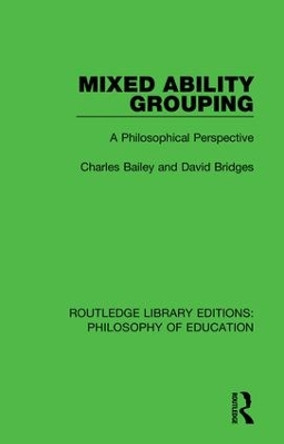 MIXED ABILITY GROUPING

A Philosophical Perspective

Charles Bailey and David Bridges

ROUTLEDGE LIBRARY EDITIONS: PHILOSOPHY OF EDUCATION

ROUTLEDGE